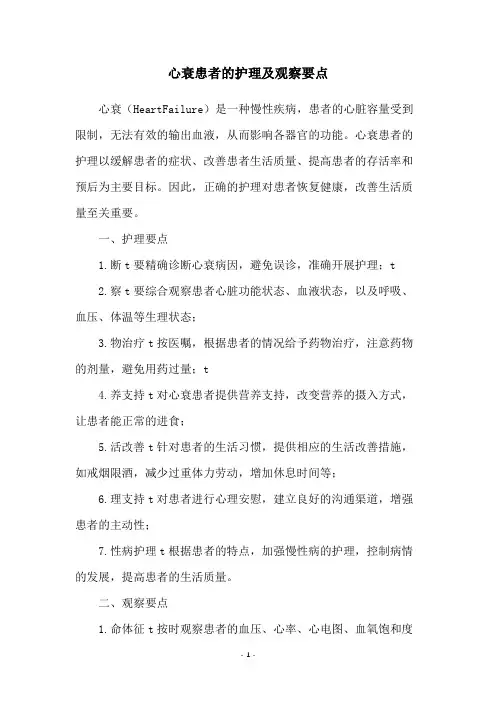 心衰患者的护理及观察要点

心衰（HeartFailure）是一种慢性疾病，患者的心脏容量受到限制，无法有效的输出血液，从而影响各器官的功能。心衰患者的护理以缓解患者的症状、改善患者生活质量、提高患者的存活率和预后为主要目标。因此，正确的护理对患者恢复健康，改善生活质量至关重要。

一、护理要点

1.断 t 要精确诊断心衰病因，避免误诊，准确开展护理；t

2.察 t 要综合观察患者心脏功能状态、血液状态，以及呼吸、血压、体温等生理状态；

3.物治疗 t 按医嘱，根据患者的情况给予药物治疗，注意药物的剂量，避免用药过量；t

4.养支持 t 对心衰患者提供营养支持，改变营养的摄入方式，让患者能正常的进食；

5.活改善 t 针对患者的生活习惯，提供相应的生活改善措施，如戒烟限酒，减少过重体力劳动，增加休息时间等；

6.理支持 t 对患者进行心理安慰，建立良好的沟通渠道，增强患者的主动性；

7.性病护理 t 根据患者的特点，加强慢性病的护理，控制病情的发展，提高患者的生活质量。

二、观察要点

1.命体征 t 按时观察患者的血压、心率、心电图、血氧饱和度

- 1 -